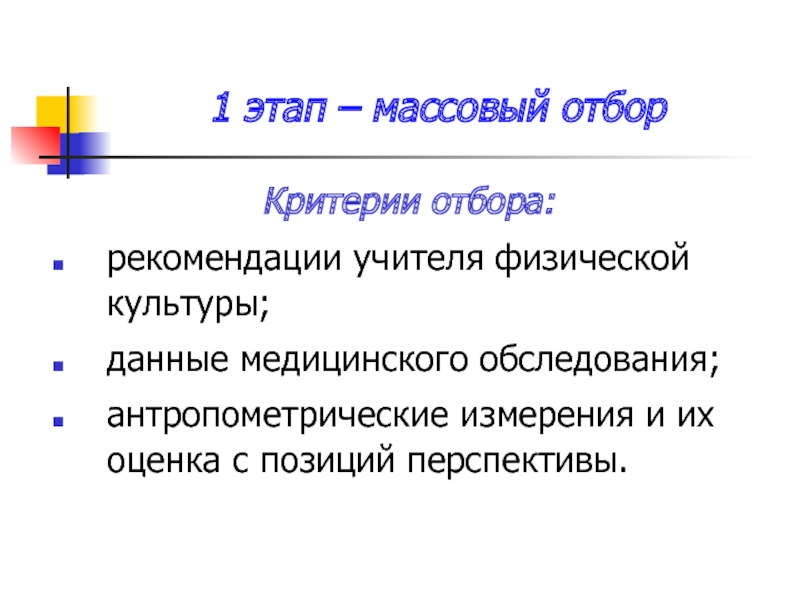 1 этап – массовый отбор

Критерии отбора:

• рекомендации учителя физической культуры;
• данные медицинского обследования;
• антропометрические измерения и их оценка с позиций перспективы.